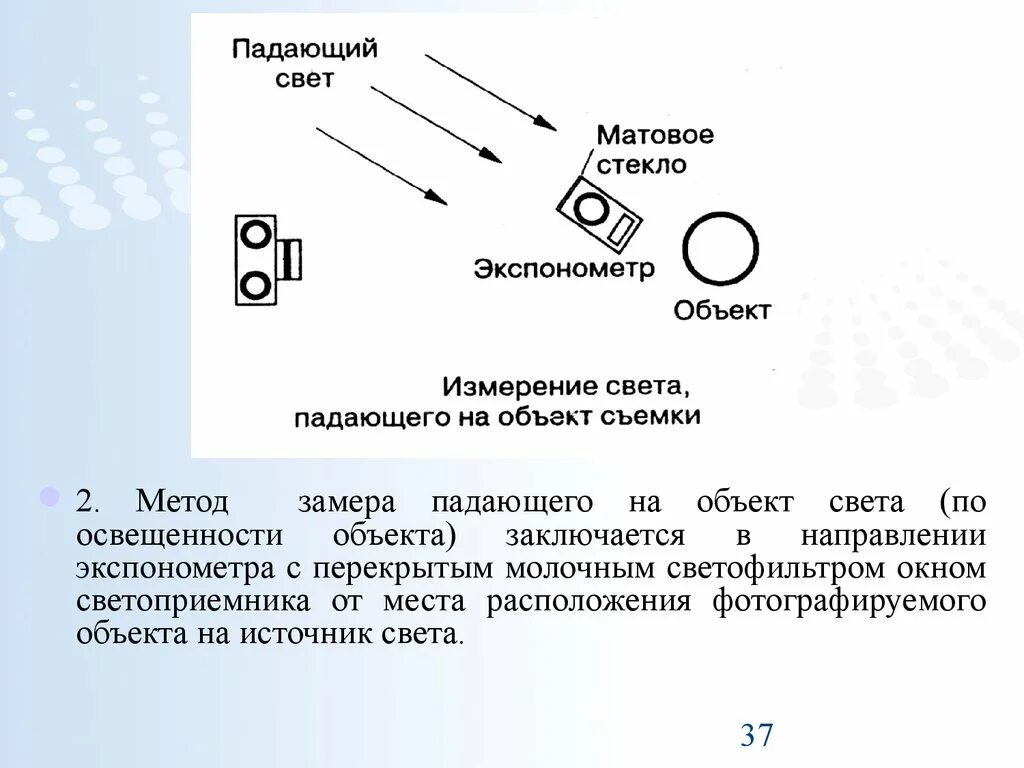 Падающий свет

Матовое стекло

Экспонометр

Объект

Измерение света, падающего на объект съемки

2. Метод замера падающего на объект света (по освещенности объекта) заключается в направлении экспонометра с перекрытым молочным светофильтром окном светоприемника от места расположения фотографируемого объекта на источник света.

37